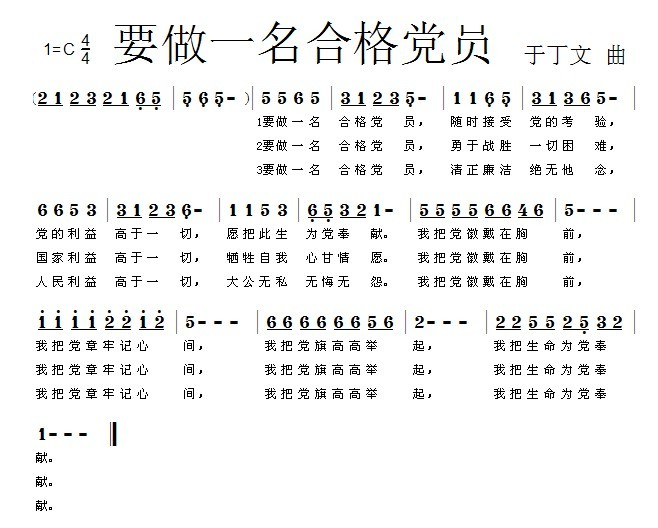 1=C $\frac{4}{4}$ 要做一名合格党员 于丁文 曲

(2 1 2 3 2 1 6 5 | 5 6 5 - ) | 5 5 6 5 | 3 1 2 3 5 - | 1 1 6 5 | 3 1 3 6 5 - |

1要做一名 合格党 员， 随时接受 党的考 验，

2要做一名 合格党 员， 勇于战胜 一切困 难，

3要做一名 合格党 员， 清正廉洁 绝无他 念，

6 6 5 3 | 3 1 2 3 6 - | 1 1 5 3 | 6 5 3 2 1 - | 5 5 5 5 6 6 4 6 | 5 - - - |

党的利益 高于一 切， 愿把此生 为党奉 献。 我把党徽戴在胸 前，

国家利益 高于一 切， 牺牲自我 心甘情 愿。 我把党徽戴在胸 前，

人民利益 高于一 切， 大公无私 无悔无 怨。 我把党徽戴在胸 前，

1 1 1 1 2 2 1 2 | 5 - - - | 6 6 6 6 6 6 5 6 | 2 - - - | 2 2 5 5 2 5 3 2 |

我把党章牢记心 间， 我把党旗高高举 起， 我把生命为党奉

我把党章牢记心 间， 我把党旗高高举 起， 我把生命为党奉

我把党章牢记心 间， 我把党旗高高举 起， 我把生命为党奉

1 - - - ‖

献。

献。

献。